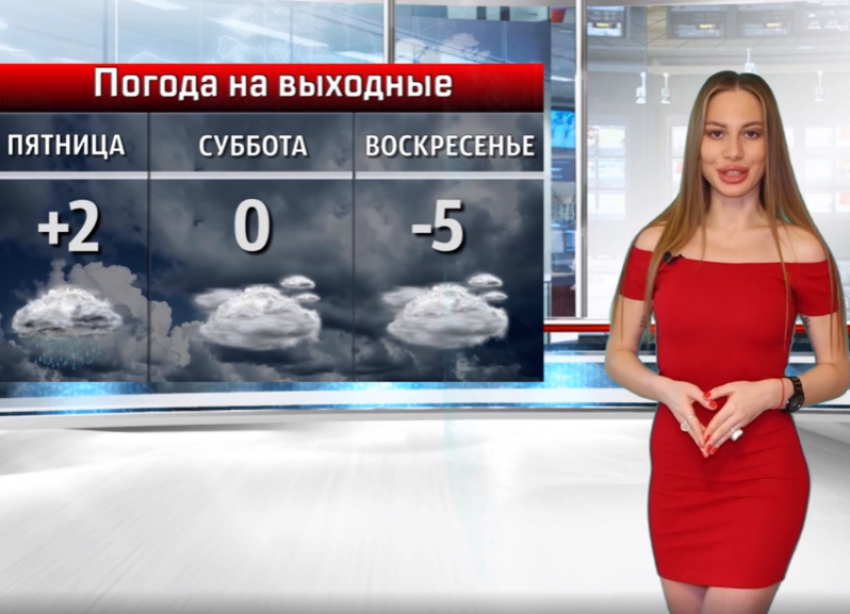 Погода на выходные

| ПЯТНИЦА | СУББОТА | ВОСКРЕСЕНЬЕ |
|---|---|---|
| +2 | 0 | -5 |